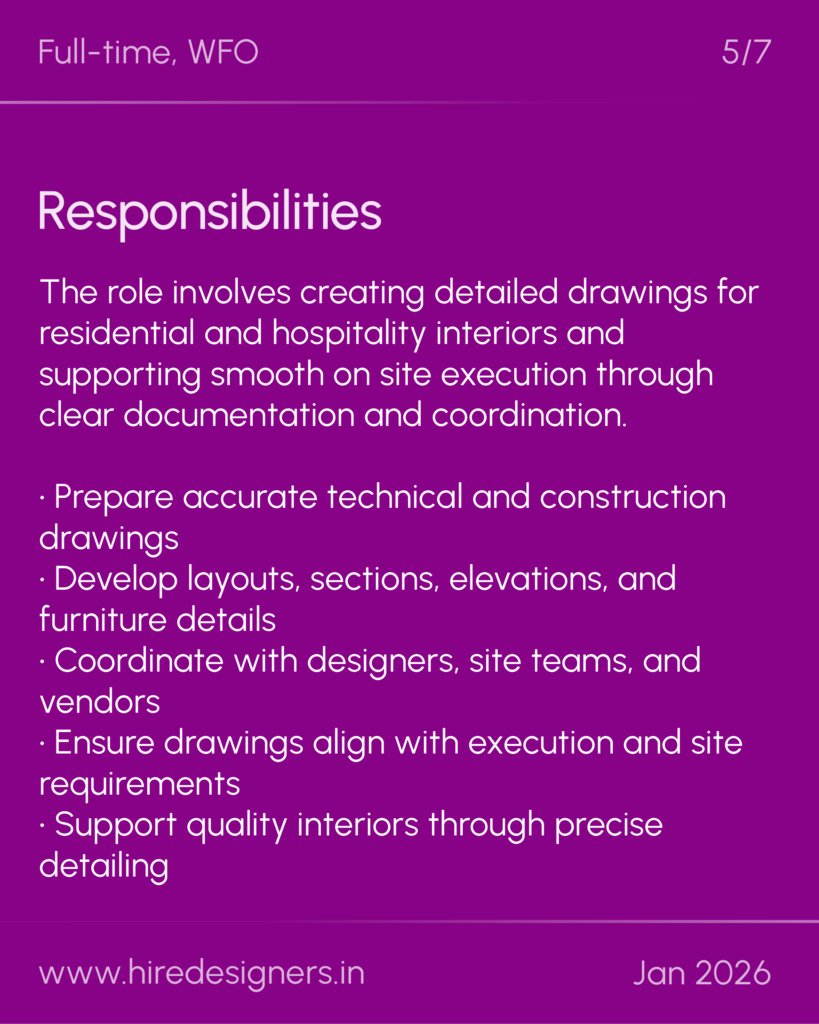 Full-time, WFO 5/7

Responsibilities

The role involves creating detailed drawings for residential and hospitality interiors and supporting smooth on site execution through clear documentation and coordination.

• Prepare accurate technical and construction drawings
• Develop layouts, sections, elevations, and furniture details
• Coordinate with designers, site teams, and vendors
• Ensure drawings align with execution and site requirements
• Support quality interiors through precise detailing

www.hiredesigners.in Jan 2026